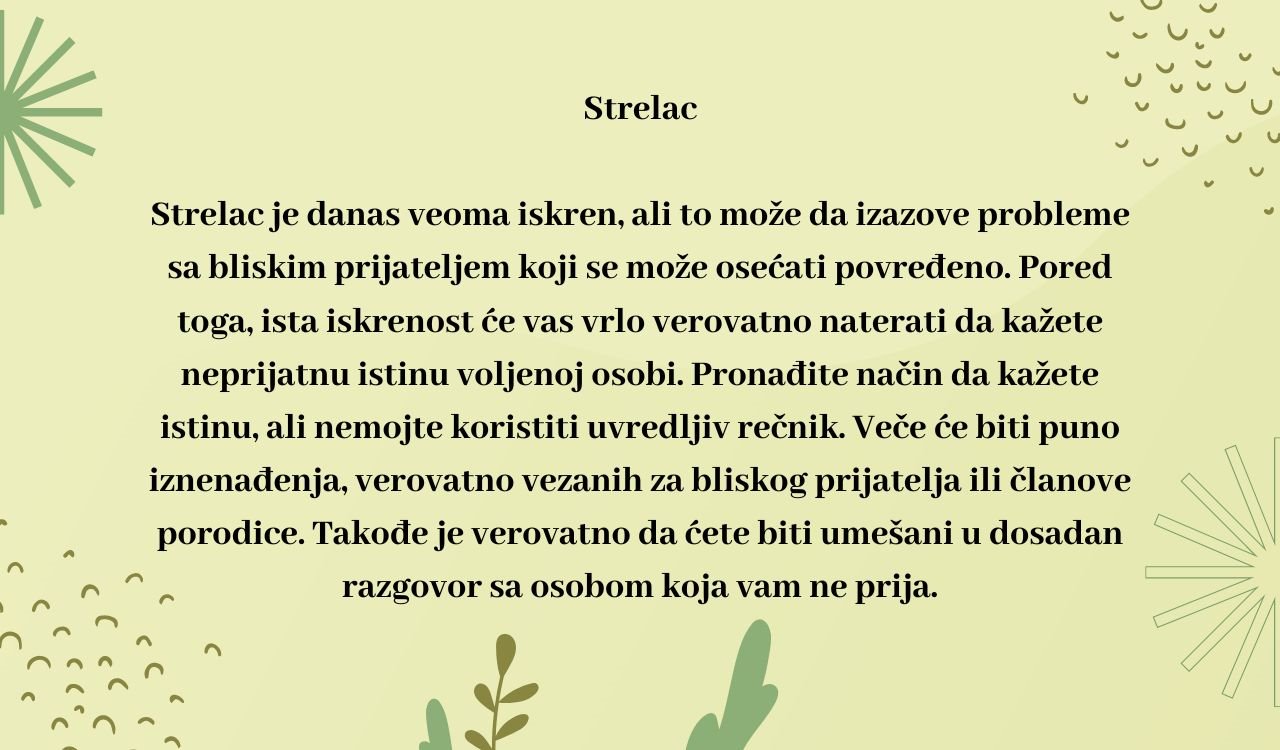 Strelac

Strelac je danas veoma iskren, ali to može da izazove probleme sa bliskim prijateljem koji se može osećati povređeno. Pored toga, ista iskrenost će vas vrlo verovatno naterati da kažete neprijatnu istinu voljenoj osobi. Pronađite način da kažete istinu, ali nemojte koristiti uvredljiv rečnik. Veče će biti puno iznenađenja, verovatno vezanih za bliskog prijatelja ili članove porodice. Takođe je verovatno da ćete biti umešani u dosadan razgovor sa osobom koja vam ne prija.